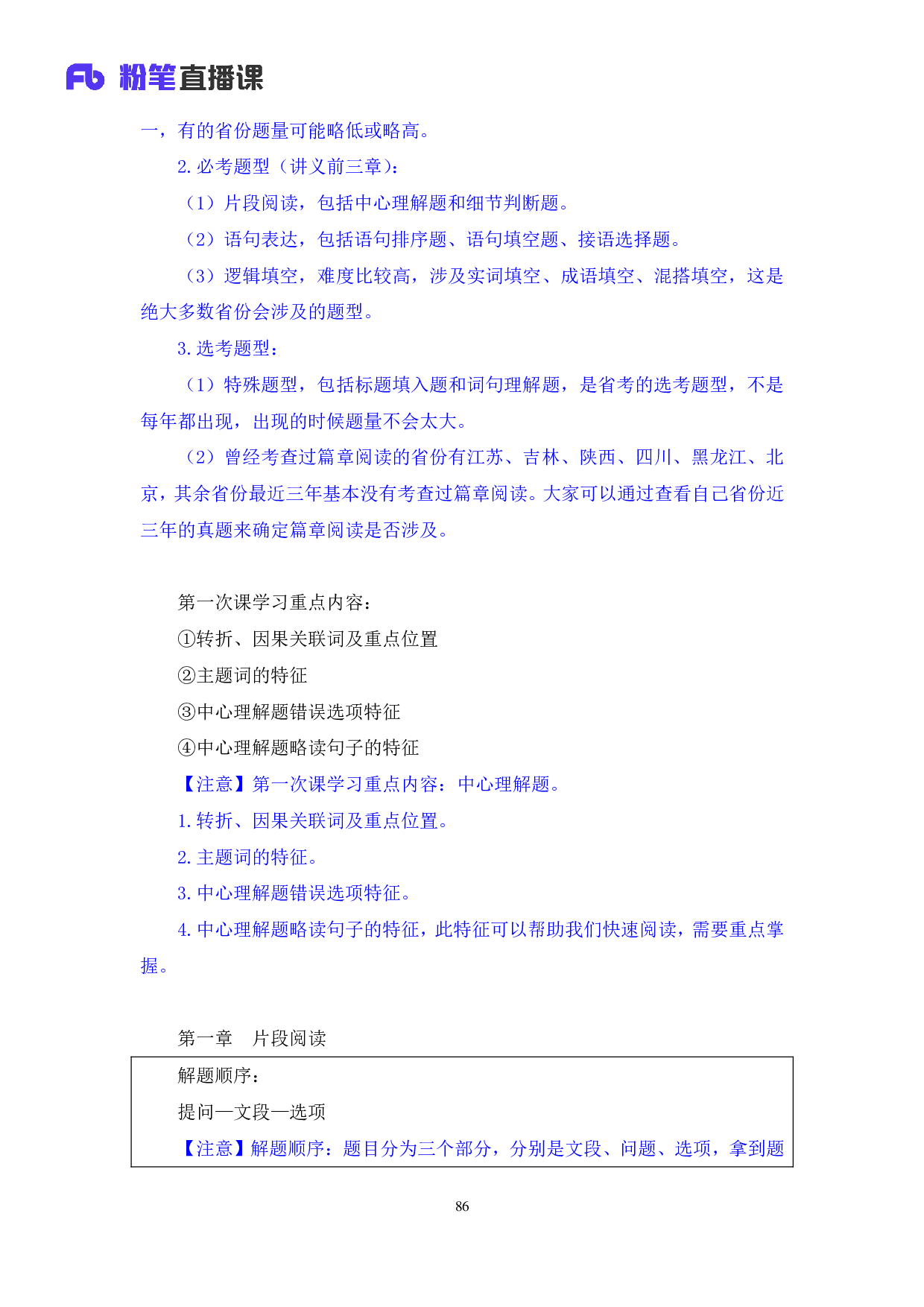 Fb 粉笔直播课

一，有的省份题量可能略低或略高。

2. 必考题型（讲义前三章）：

（1）片段阅读，包括中心理解题和细节判断题。

（2）语句表达，包括语句排序题、语句填空题、接语选择题。

（3）逻辑填空，难度比较高，涉及实词填空、成语填空、混搭填空，这是绝大多数省份会涉及的题型。

3. 选考题型：

（1）特殊题型，包括标题填入题和词句理解题，是省考的选考题型，不是每年都出现，出现的时候题量不会太大。

（2）曾经考查过篇章阅读的省份有江苏、吉林、陕西、四川、黑龙江、北京，其余省份最近三年基本没有考查过篇章阅读。大家可以通过查看自己省份近三年的真题来确定篇章阅读是否涉及。

第一次课学习重点内容：

①转折、因果关联词及重点位置

②主题词的特征

③中心理解题错误选项特征

④中心理解题略读句子的特征

【注意】第一次课学习重点内容：中心理解题。

1. 转折、因果关联词及重点位置。

2. 主题词的特征。

3. 中心理解题错误选项特征。

4. 中心理解题略读句子的特征，此特征可以帮助我们快速阅读，需要重点掌握。

第一章 片段阅读

解题顺序：

提问—文段—选项

【注意】解题顺序：题目分为三个部分，分别是文段、问题、选项，拿到题

86